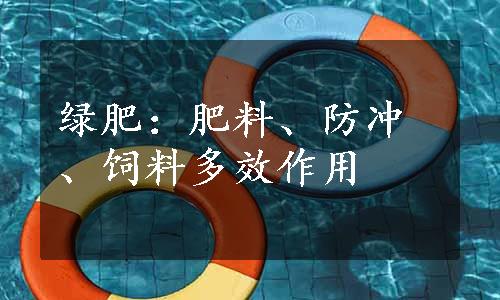 绿肥：肥料、防冲、饲料多效作用